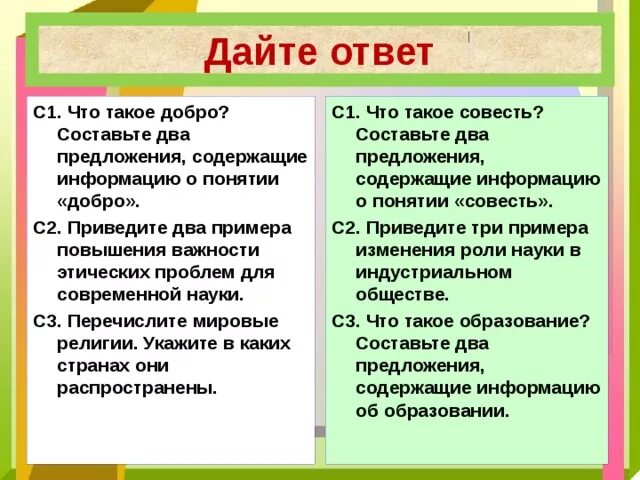 Дайте ответ

С1. Что такое добро? Составьте два предложения, содержащие информацию о понятии «добро».

С2. Приведите два примера повышения важности этических проблем для современной науки.

С3. Перечислите мировые религии. Укажите в каких странах они распространены.

С1. Что такое совесть? Составьте два предложения, содержащие информацию о понятии «совесть».

С2. Приведите три примера изменения роли науки в индустриальном обществе.

С3. Что такое образование? Составьте два предложения, содержащие информацию об образовании.